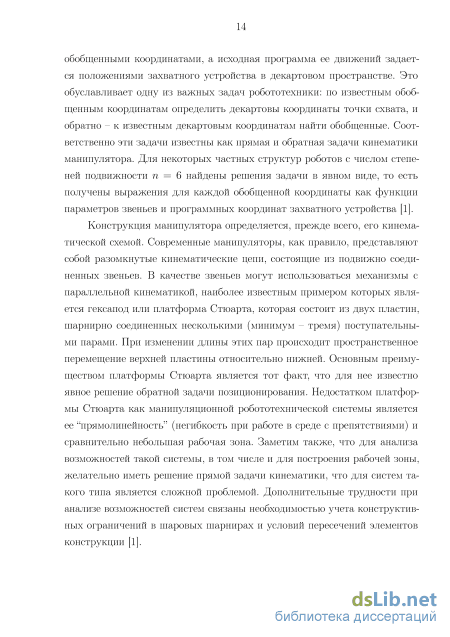 14

обобщенными координатами, а исходная программа ее движений задается положениями захватного устройства в декартовом пространстве. Это обуславливает одну из важных задач робототехники: по известным обобщенным координатам определить декартовы координаты точки схвата, и обратно – к известным декартовым координатам найти обобщенные. Соответственно эти задачи известны как прямая и обратная задачи кинематики манипулятора. Для некоторых частных структур роботов с числом степеней подвижности $n = 6$ найдены решения задачи в явном виде, то есть получены выражения для каждой обобщенной координаты как функции параметров звеньев и программных координат захватного устройства [1].

Конструкция манипулятора определяется, прежде всего, его кинематической схемой. Современные манипуляторы, как правило, представляют собой разомкнутые кинематические цепи, состоящие из подвижно соединенных звеньев. В качестве звеньев могут использоваться механизмы с параллельной кинематикой, наиболее известным примером которых является гексапод или платформа Стюарта, которая состоит из двух пластин, шарнирно соединенных несколькими (минимум – тремя) поступательными парами. При изменении длины этих пар происходит пространственное перемещение верхней пластины относительно нижней. Основным преимуществом платформы Стюарта является тот факт, что для нее известно явное решение обратной задачи позиционирования. Недостатком платформы Стюарта как манипуляционной робототехнической системы является ее "прямолинейность" (негибкость при работе в среде с препятствиями) и сравнительно небольшая рабочая зона. Заметим также, что для анализа возможностей такой системы, в том числе и для построения рабочей зоны, желательно иметь решение прямой задачи кинематики, что для систем такого типа является сложной проблемой. Дополнительные трудности при анализе возможностей систем связаны необходимостью учета конструктивных ограничений в шаровых шарнирах и условий пересечений элементов конструкции [1].

dsLib.net
библиотека диссертаций